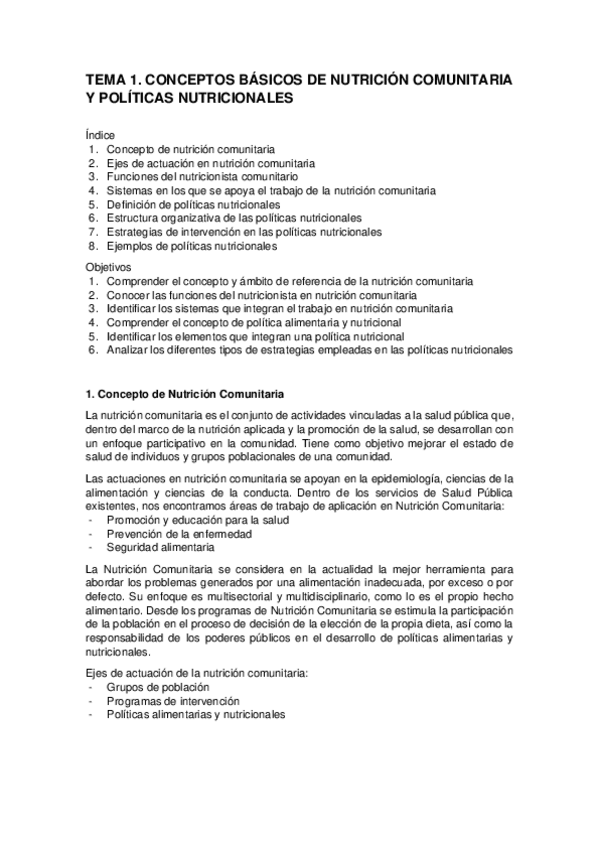 TEMA 1. CONCEPTOS BÁSICOS DE NUTRICIÓN COMUNITARIA Y POLÍTICAS NUTRICIONALES

Índice
1. Concepto de nutrición comunitaria
2. Ejes de actuación en nutrición comunitaria
3. Funciones del nutricionista comunitario
4. Sistemas en los que se apoya el trabajo de la nutrición comunitaria
5. Definición de políticas nutricionales
6. Estructura organizativa de las políticas nutricionales
7. Estrategias de intervención en las políticas nutricionales
8. Ejemplos de políticas nutricionales

Objetivos
1. Comprender el concepto y ámbito de referencia de la nutrición comunitaria
2. Conocer las funciones del nutricionista en nutrición comunitaria
3. Identificar los sistemas que integran el trabajo en nutrición comunitaria
4. Comprender el concepto de política alimentaria y nutricional
5. Identificar los elementos que integran una política nutricional
6. Analizar los diferentes tipos de estrategias empleadas en las políticas nutricionales

1. Concepto de Nutrición Comunitaria

La nutrición comunitaria es el conjunto de actividades vinculadas a la salud pública que, dentro del marco de la nutrición aplicada y la promoción de la salud, se desarrollan con un enfoque participativo en la comunidad. Tiene como objetivo mejorar el estado de salud de individuos y grupos poblacionales de una comunidad.

Las actuaciones en nutrición comunitaria se apoyan en la epidemiología, ciencias de la alimentación y ciencias de la conducta. Dentro de los servicios de Salud Pública existentes, nos encontramos áreas de trabajo de aplicación en Nutrición Comunitaria:
- Promoción y educación para la salud
- Prevención de la enfermedad
- Seguridad alimentaria

La Nutrición Comunitaria se considera en la actualidad la mejor herramienta para abordar los problemas generados por una alimentación inadecuada, por exceso o por defecto. Su enfoque es multisectorial y multidisciplinario, como lo es el propio hecho alimentario. Desde los programas de Nutrición Comunitaria se estimula la participación de la población en el proceso de decisión de la elección de la propia dieta, así como la responsabilidad de los poderes públicos en el desarrollo de políticas alimentarias y nutricionales.

Ejes de actuación de la nutrición comunitaria:
- Grupos de población
- Programas de intervención
- Políticas alimentarias y nutricionales